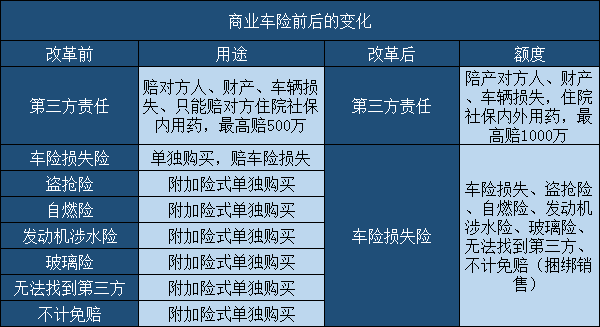 商业车险前后的变化

| 改革前 | 用途 | 改革后 | 额度 |
|---|---|---|---|
| 第三方责任 | 赔对方人、财产、车辆损失、只能赔对方住院社保内用药，最高赔500万 | 第三方责任 | 陪产对方人、财产、车辆损失，住院社保内外用药，最高赔1000万 |
| 车险损失险 | 单独购买，赔车险损失 | 车险损失险 | 车险损失、盗抢险、自燃险、发动机涉水险、玻璃险、无法找到第三方、不计免赔（捆绑销售） |
| 盗抢险 | 附加险式单独购买 | | |
| 自燃险 | 附加险式单独购买 | | |
| 发动机涉水险 | 附加险式单独购买 | | |
| 玻璃险 | 附加险式单独购买 | | |
| 无法找到第三方 | 附加险式单独购买 | | |
| 不计免赔 | 附加险式单独购买 | | |